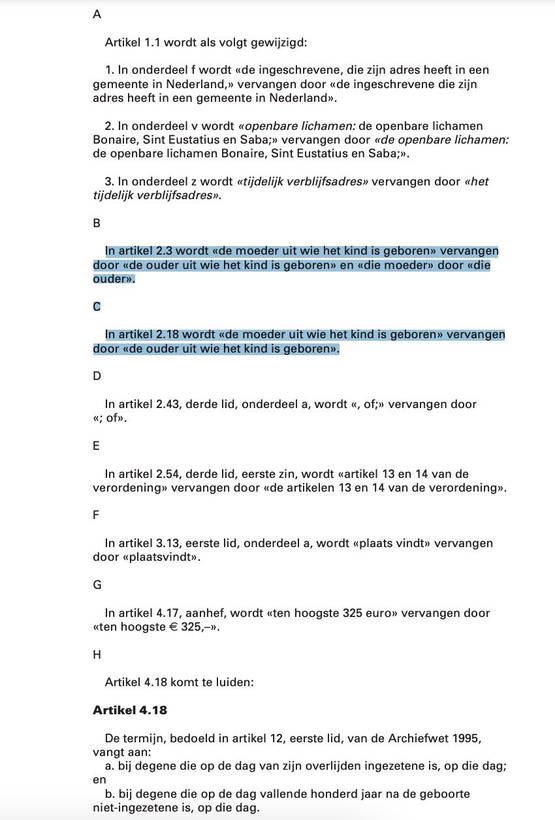 A

Artikel 1.1 wordt als volgt gewijzigd:

1. In onderdeel f wordt «de ingeschrevene, die zijn adres heeft in een gemeente in Nederland,» vervangen door «de ingeschrevene die zijn adres heeft in een gemeente in Nederland».

2. In onderdeel v wordt «openbare lichamen: de openbare lichamen Bonaire, Sint Eustatius en Saba;» vervangen door «de openbare lichamen: de openbare lichamen Bonaire, Sint Eustatius en Saba;».

3. In onderdeel z wordt «tijdelijk verblijfsadres» vervangen door «het tijdelijk verblijfsadres».

B

In artikel 2.3 wordt «de moeder uit wie het kind is geboren» vervangen door «de ouder uit wie het kind is geboren» en «die moeder» door «die ouder».

C

In artikel 2.18 wordt «de moeder uit wie het kind is geboren» vervangen door «de ouder uit wie het kind is geboren».

D

In artikel 2.43, derde lid, onderdeel a, wordt «, of;» vervangen door «; of».

E

In artikel 2.54, derde lid, eerste zin, wordt «artikel 13 en 14 van de verordening» vervangen door «de artikelen 13 en 14 van de verordening».

F

In artikel 3.13, eerste lid, onderdeel a, wordt «plaats vindt» vervangen door «plaatsvindt».

G

In artikel 4.17, aanhef, wordt «ten hoogste 325 euro» vervangen door «ten hoogste € 325,–».

H

Artikel 4.18 komt te luiden:

Artikel 4.18

De termijn, bedoeld in artikel 12, eerste lid, van de Archiefwet 1995, vangt aan:
a. bij degene die op de dag van zijn overlijden ingezetene is, op die dag; en
b. bij degene die op de dag vallende honderd jaar na de geboorte niet-ingezetene is, op die dag.